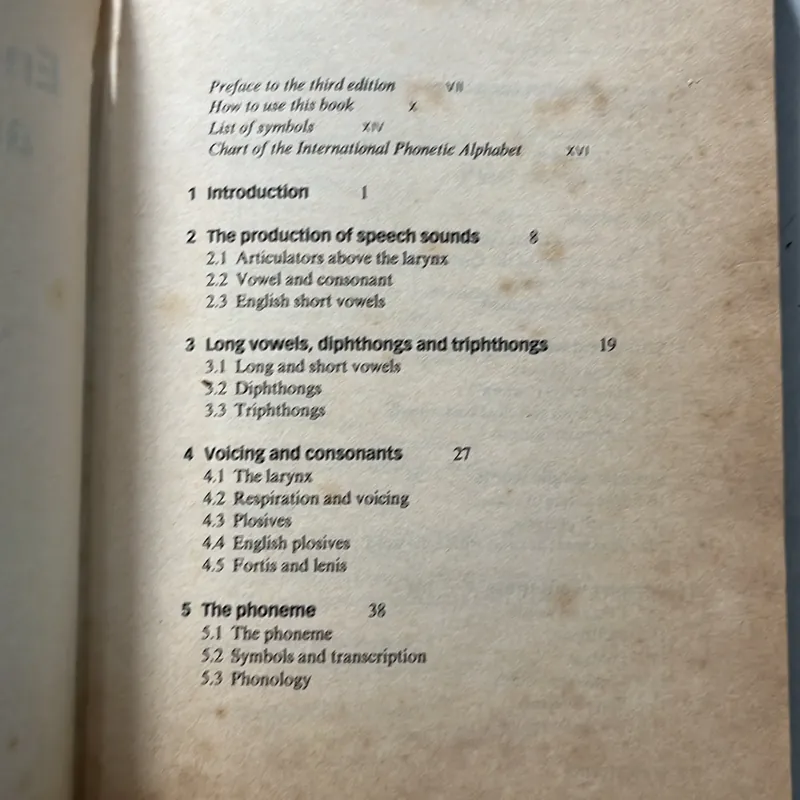 Preface to the third edition viii
How to use this book x
List of symbols xiv
Chart of the International Phonetic Alphabet xvi

1 Introduction 1

2 The production of speech sounds 8
2.1 Articulators above the larynx
2.2 Vowel and consonant
2.3 English short vowels

3 Long vowels, diphthongs and triphthongs 19
3.1 Long and short vowels
3.2 Diphthongs
3.3 Triphthongs

4 Voicing and consonants 27
4.1 The larynx
4.2 Respiration and voicing
4.3 Plosives
4.4 English plosives
4.5 Fortis and lenis

5 The phoneme 38
5.1 The phoneme
5.2 Symbols and transcription
5.3 Phonology